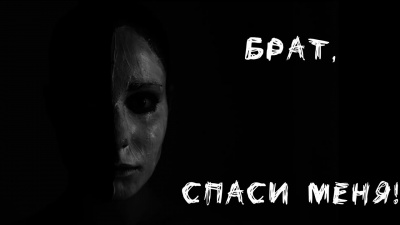 БРАТ,

СПАСИ МЕНЯ!